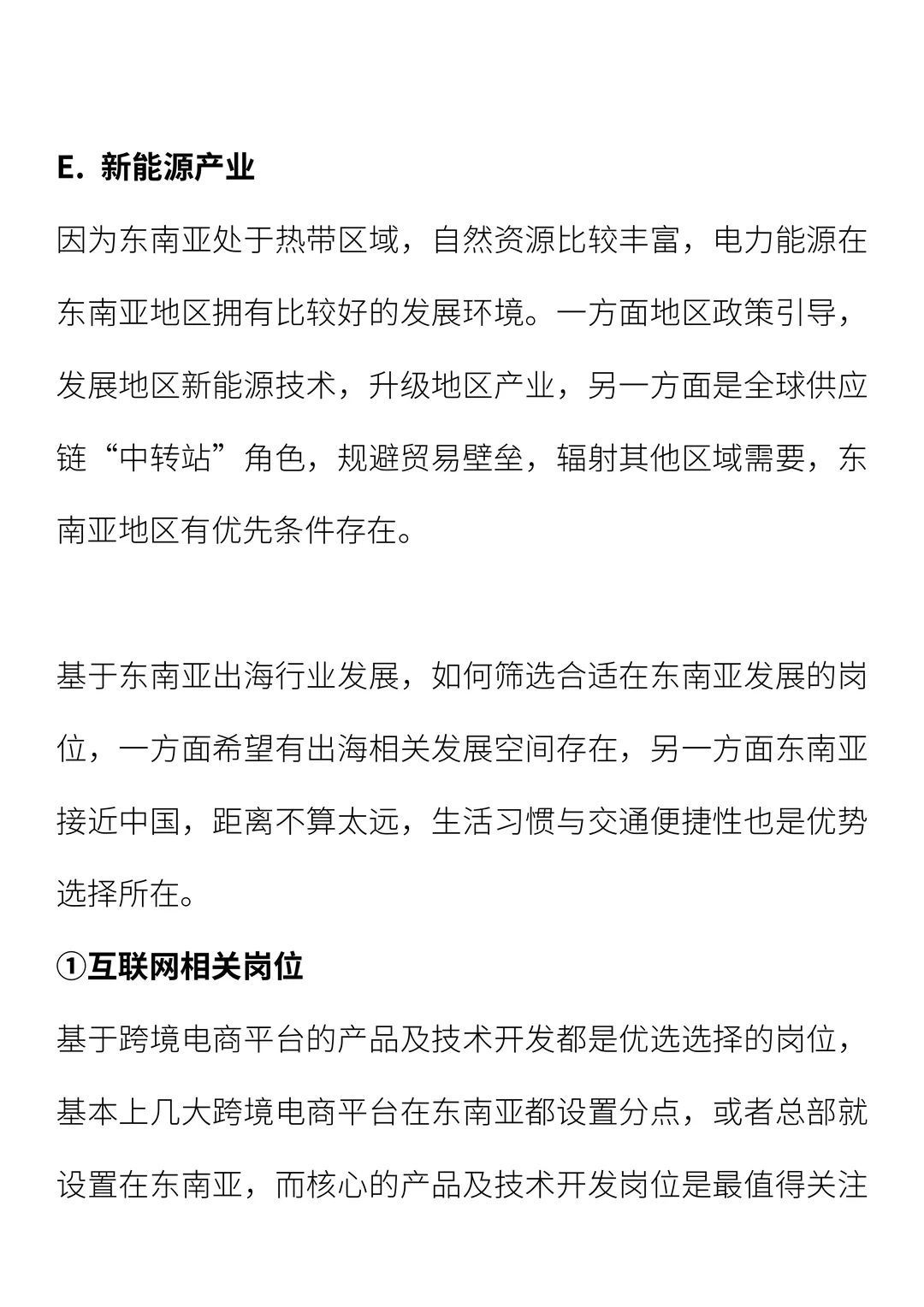 E. 新能源产业

因为东南亚处于热带区域，自然资源比较丰富，电力能源在东南亚地区拥有比较好的发展环境。一方面地区政策引导，发展地区新能源技术，升级地区产业，另一方面是全球供应链“中转站”角色，规避贸易壁垒，辐射其他区域需要，东南亚地区有优先条件存在。

基于东南亚出海行业发展，如何筛选合适在东南亚发展的岗位，一方面希望有出海相关发展空间存在，另一方面东南亚接近中国，距离不算太远，生活习惯与交通便捷性也是优势选择所在。

①互联网相关岗位

基于跨境电商平台的产品及技术开发都是优选选择的岗位，基本上几大跨境电商平台在东南亚都设置分点，或者总部就设置在东南亚，而核心的产品及技术开发岗位是最值得关注